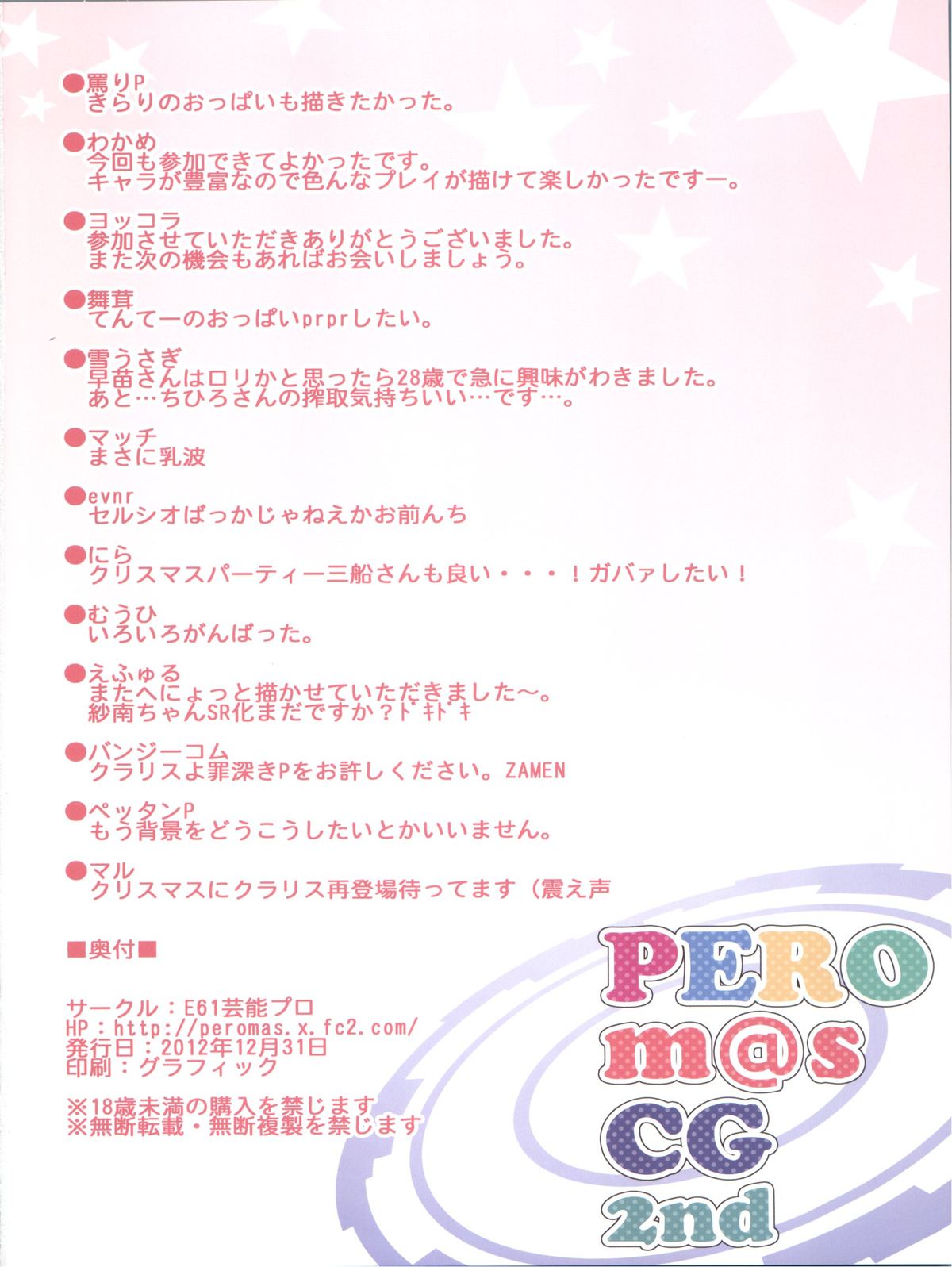 ●罵りP
きらりのおっぱいも描きたかった。

●わかめ
今回も参加できてよかったです。
キャラが豊富なので色んなプレイが描けて楽しかったですー。

●ヨッコラ
参加させていただきありがとうございました。
また次の機会もあればお会いしましょう。

●舞茸
てんてーのおっぱいprprしたい。

●雪うさぎ
早苗さんはロリかと思ったら28歳で急に興味がわきました。
あと…ちひろさんの搾取気持ちいい…です…。

●マッチ
まさに乳波

●evnr
セルシオばっかじゃねえかお前んち

●にら
クリスマスパーティー三船さんも良い・・・！ガバァしたい！

●むうひ
いろいろがんばった。

●えふゅる
またへにょっと描かせていただきました～。
紗南ちゃんSR化まだですか？ﾄﾞｷﾄﾞｷ

●バンジーコム
クラリスよ罪深きPをお許しください。ZAMEN

●ペッタンP
もう背景をどうこうしたいとかいいません。

●マル
クリスマスにクラリス再登場待ってます（震え声

■奥付■

サークル：E61芸能プロ
HP：http://peromas.x.fc2.com/
発行日：2012年12月31日
印刷：グラフィック

※18歳未満の購入を禁じます
※無断転載・無断複製を禁じます

PERO
m@s
CG
2nd